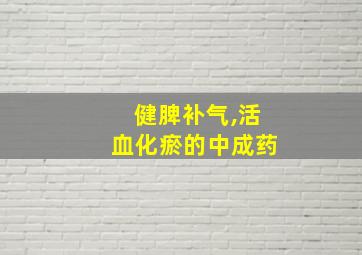 健脾补气,活血化瘀的中成药